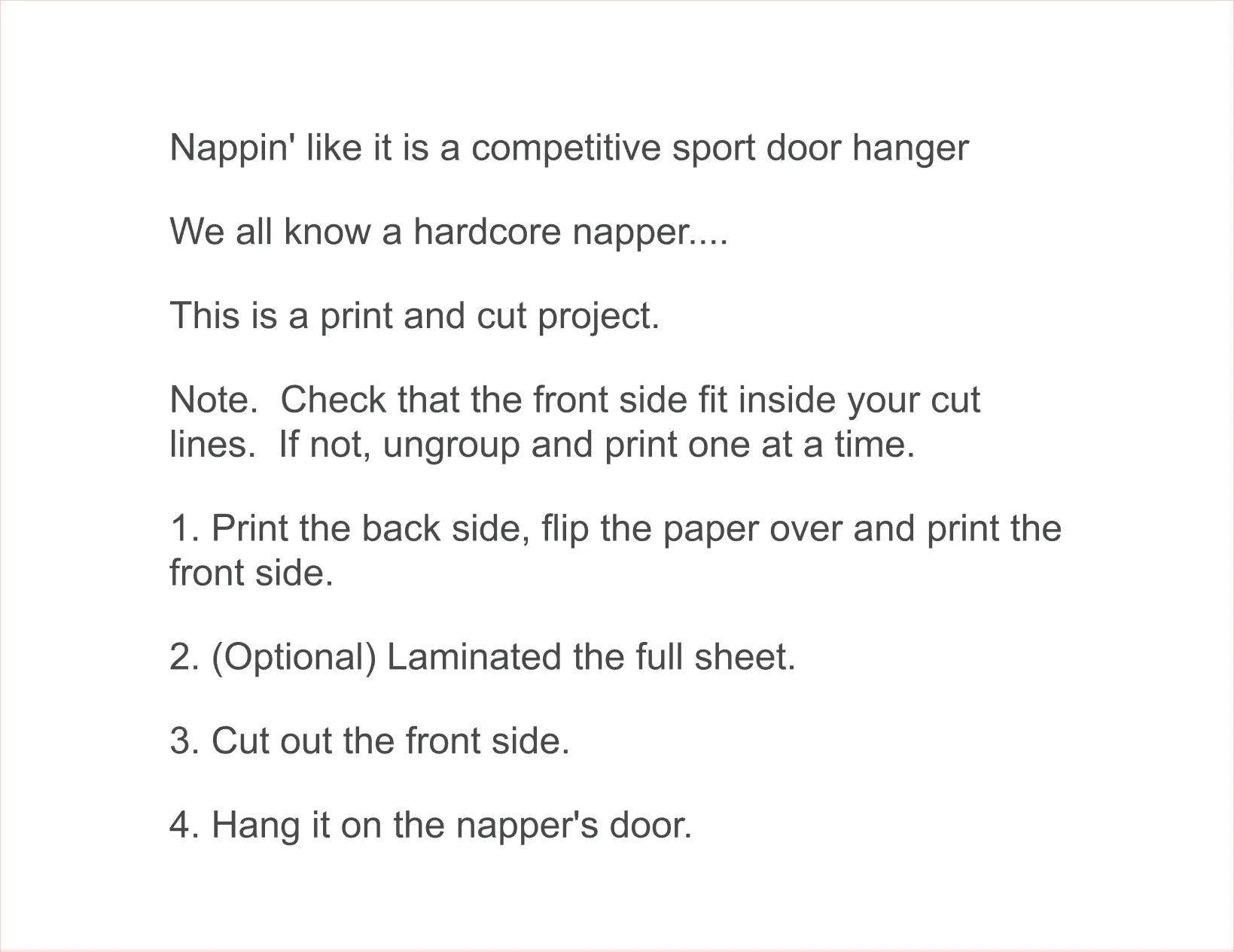 Nappin' like it is a competitive sport door hanger

We all know a hardcore napper....

This is a print and cut project.

Note.  Check that the front side fit inside your cut lines.  If not, ungroup and print one at a time.

1. Print the back side, flip the paper over and print the front side.

2. (Optional) Laminated the full sheet.

3. Cut out the front side.

4. Hang it on the napper's door.